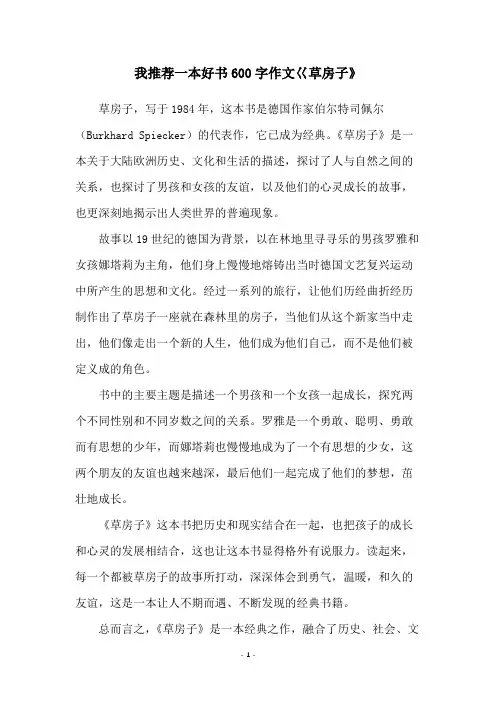 我推荐一本好书600字作文《草房子》

草房子，写于1984年，这本书是德国作家伯尔特司佩尔（Burkhard Spiecker）的代表作，它已成为经典。《草房子》是一本关于大陆欧洲历史、文化和生活的描述，探讨了人与自然之间的关系，也探讨了男孩和女孩的友谊，以及他们的心灵成长的故事，也更深刻地揭示出人类世界的普遍现象。

故事以19世纪的德国为背景，以在林地里寻寻乐的男孩罗雅和女孩娜塔莉为主角，他们身上慢慢地熔铸出当时德国文艺复兴运动中所产生的思想和文化。经过一系列的旅行，让他们历经曲折经历制作出了草房子一座就在森林里的房子，当他们从这个新家当中走出，他们像走出一个新的人生，他们成为他们自己，而不是他们被定义成的角色。

书中的主要主题是描述一个男孩和一个女孩一起成长，探究两个不同性别和不同岁数之间的关系。罗雅是一个勇敢、聪明、勇敢而有思想的少年，而娜塔莉也慢慢地成为了一个有思想的少女，这两个朋友的友谊也越来越深，最后他们一起完成了他们的梦想，茁壮地成长。

《草房子》这本书把历史和现实结合在一起，也把孩子的成长和心灵的发展相结合，这也让这本书显得格外有说服力。读起来，每一个都被草房子的故事所打动，深深体会到勇气，温暖，和久的友谊，这是一本让人不期而遇、不断发现的经典书籍。

总而言之，《草房子》是一本经典之作，融合了历史、社会、文

- 1 -